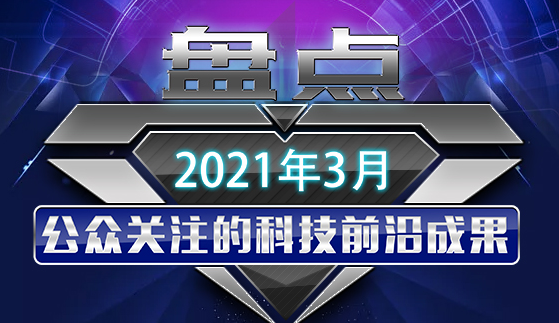 盘点

2021年3月

公众关注的科技前沿成果